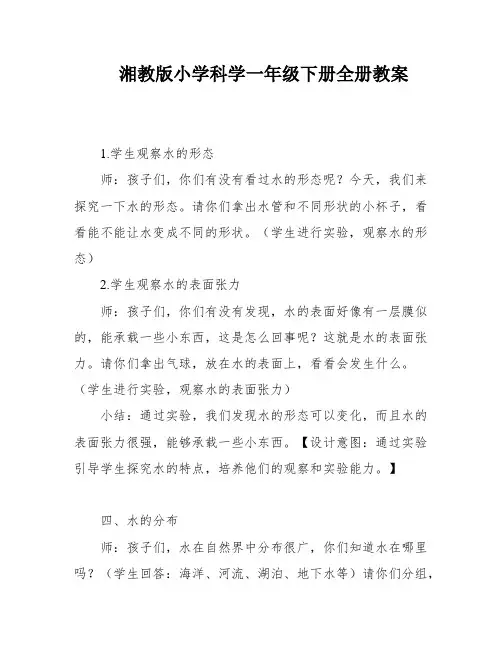 湘教版小学科学一年级下册全册教案

1.学生观察水的形态

师：孩子们，你们有没有看过水的形态呢？今天，我们来探究一下水的形态。请你们拿出水管和不同形状的小杯子，看看能不能让水变成不同的形状。（学生进行实验，观察水的形态）

2.学生观察水的表面张力

师：孩子们，你们有没有发现，水的表面好像有一层膜似的，能承载一些小东西，这是怎么回事呢？这就是水的表面张力。请你们拿出气球，放在水的表面上，看看会发生什么。（学生进行实验，观察水的表面张力）

小结：通过实验，我们发现水的形态可以变化，而且水的表面张力很强，能够承载一些小东西。【设计意图：通过实验引导学生探究水的特点，培养他们的观察和实验能力。】

四、水的分布

师：孩子们，水在自然界中分布很广，你们知道水在哪里吗？（学生回答：海洋、河流、湖泊、地下水等）请你们分组，